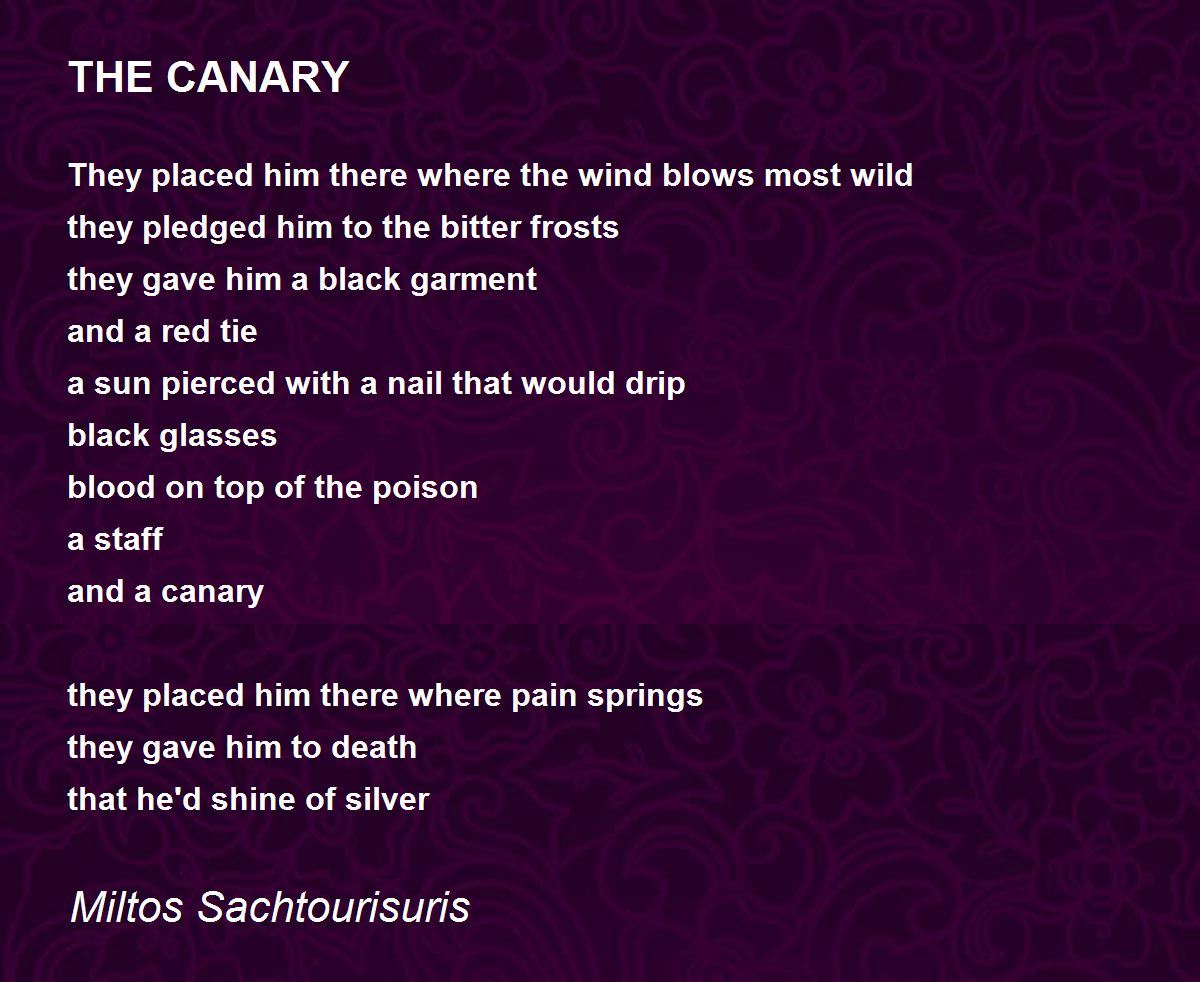 THE CANARY

They placed him there where the wind blows most wild
they pledged him to the bitter frosts
they gave him a black garment
and a red tie
a sun pierced with a nail that would drip
black glasses
blood on top of the poison
a staff
and a canary

they placed him there where pain springs
they gave him to death
that he'd shine of silver

Miltos Sachtourisuris